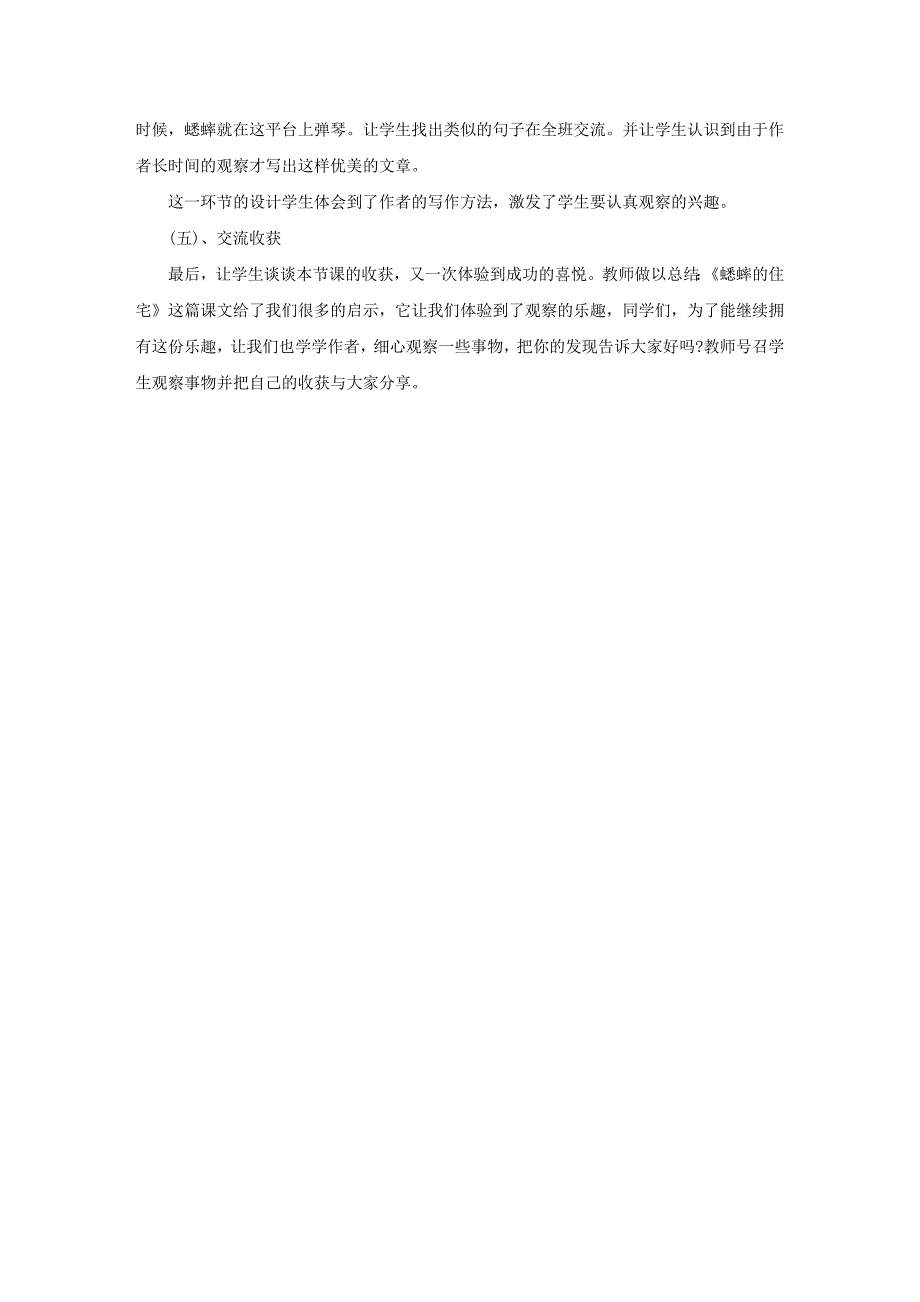 时候，蟋蟀就在这平台上弹琴。让学生找出类似的句子在全班交流。并让学生认识到由于作者长时间的观察才写出这样优美的文章。

这一环节的设计学生体会到了作者的写作方法，激发了学生要认真观察的兴趣。

(五)、交流收获

最后，让学生谈谈本节课的收获，又一次体验到成功的喜悦。教师做以总结《蟋蟀的住宅》这篇课文给了我们很多的启示，它让我们体验到了观察的乐趣，同学们，为了能继续拥有这份乐趣，让我们也学学作者，细心观察一些事物，把你的发现告诉大家好吗?教师号召学生观察事物并把自己的收获与大家分享。